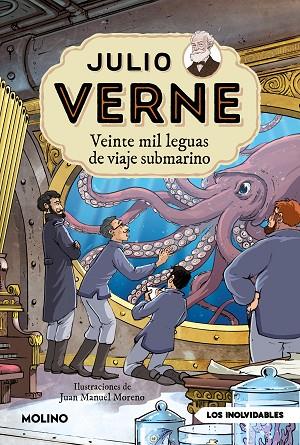 JULIO
VERNE
Veinte mil leguas de viaje submarino

Ilustraciones de
Juan Manuel Moreno

MOLINO

LOS INOLVIDABLES